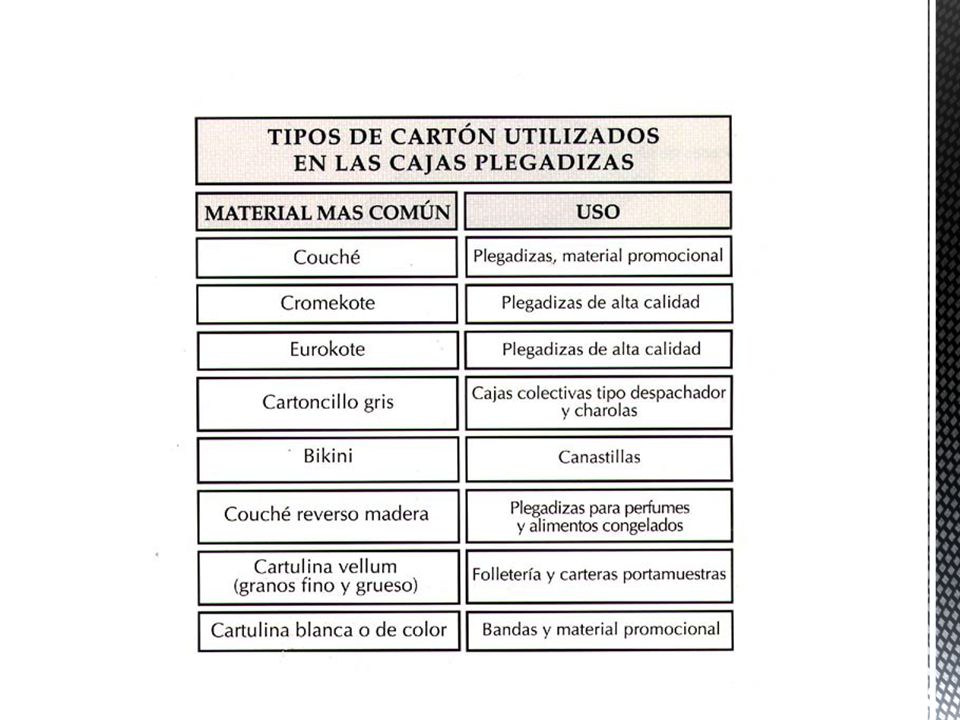 TIPOS DE CARTÓN UTILIZADOS EN LAS CAJAS PLEGADIZAS

| MATERIAL MAS COMÚN | USO |
|---|---|
| Couché | Plegadizas, material promocional |
| Cromekote | Plegadizas de alta calidad |
| Eurokote | Plegadizas de alta calidad |
| Cartoncillo gris | Cajas colectivas tipo despachador y charolas |
| Bikini | Canastillas |
| Couché reverso madera | Plegadizas para perfumes y alimentos congelados |
| Cartulina vellum (granos fino y grueso) | Folletería y carteras portamuestras |
| Cartulina blanca o de color | Bandas y material promocional |